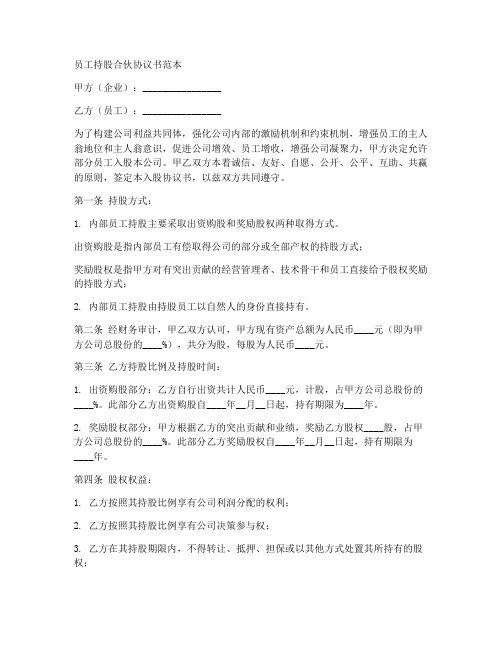 员工持股合伙协议书范本

甲方（企业）：________________

乙方（员工）：________________

为了构建公司利益共同体，强化公司内部的激励机制和约束机制，增强员工的主人翁地位和主人翁意识，促进公司增效、员工增收，增强公司凝聚力，甲方决定允许部分员工入股本公司。甲乙双方本着诚信、友好、自愿、公开、公平、互助、共赢的原则，签定本入股协议书，以兹双方共同遵守。

第一条 持股方式：

1. 内部员工持股主要采取出资购股和奖励股权两种取得方式。

出资购股是指内部员工有偿取得公司的部分或全部产权的持股方式；

奖励股权是指甲方对有突出贡献的经营管理者、技术骨干和员工直接给予股权奖励的持股方式；

2. 内部员工持股由持股员工以自然人的身份直接持有。

第二条 经财务审计，甲乙双方认可，甲方现有资产总额为人民币____元（即为甲方公司总股份的____%），共分为股，每股为人民币____元。

第三条 乙方持股比例及持股时间：

1. 出资购股部分：乙方自行出资共计人民币____元，计股，占甲方公司总股份的____%。此部分乙方出资购股自____年__月__日起，持有期限为____年。

2. 奖励股权部分：甲方根据乙方的突出贡献和业绩，奖励乙方股权____股，占甲方公司总股份的____%。此部分乙方奖励股权自____年__月__日起，持有期限为____年。

第四条 股权权益：

1. 乙方按照其持股比例享有公司利润分配的权利；

2. 乙方按照其持股比例享有公司决策参与权；

3. 乙方在其持股期限内，不得转让、抵押、担保或以其他方式处置其所持有的股权；